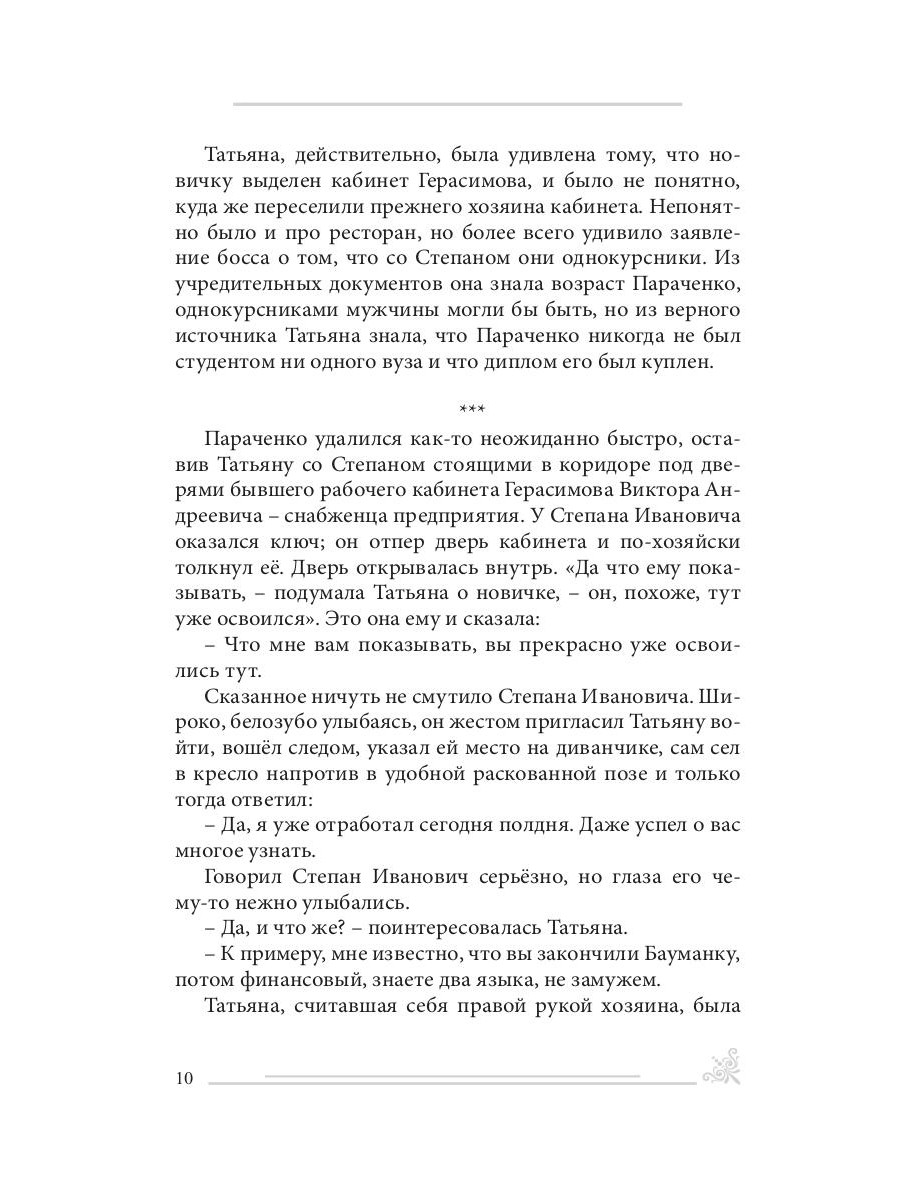 Татьяна, действительно, была удивлена тому, что новичку выделен кабинет Герасимова, и было не понятно, куда же переселили прежнего хозяина кабинета. Непонятно было и про ресторан, но более всего удивило заявление босса о том, что со Степаном они однокурсники. Из учредительных документов она знала возраст Параченко, однокурсниками мужчины могли бы быть, но из верного источника Татьяна знала, что Параченко никогда не был студентом ни одного вуза и что диплом его был куплен.

***

Параченко удалился как-то неожиданно быстро, оставив Татьяну со Степаном стоящими в коридоре под дверями бывшего рабочего кабинета Герасимова Виктора Андреевича – снабженца предприятия. У Степана Ивановича оказался ключ; он отпер дверь кабинета и по-хозяйски толкнул её. Дверь открывалась внутрь. «Да что ему показывать, – подумала Татьяна о новичке, – он, похоже, тут уже освоился». Это она ему и сказала:

– Что мне вам показывать, вы прекрасно уже освоились тут.

Сказанное ничуть не смутило Степана Ивановича. Широко, белозубо улыбаясь, он жестом пригласил Татьяну войти, вошёл следом, указал ей место на диванчике, сам сел в кресло напротив в удобной раскованной позе и только тогда ответил:

– Да, я уже отработал сегодня полдня. Даже успел о вас многое узнать.

Говорил Степан Иванович серьёзно, но глаза его чему-то нежно улыбались.

– Да, и что же? – поинтересовалась Татьяна.

– К примеру, мне известно, что вы закончили Бауманку, потом финансовый, знаете два языка, не замужем.

Татьяна, считавшая себя правой рукой хозяина, была

10